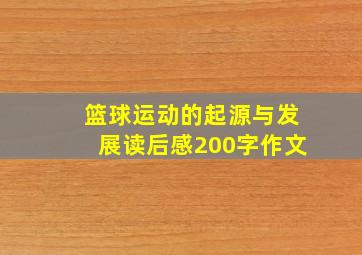 篮球运动的起源与发展读后感200字作文